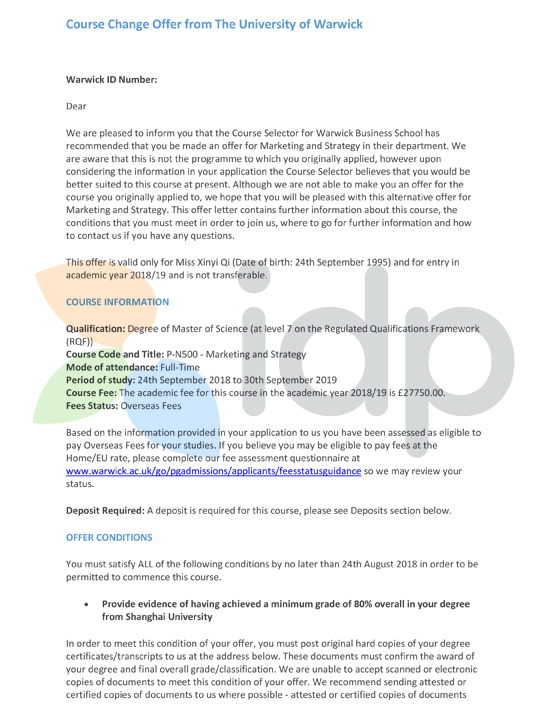 Course Change Offer from The University of Warwick

Warwick ID Number:

Dear

We are pleased to inform you that the Course Selector for Warwick Business School has recommended that you be made an offer for Marketing and Strategy in their department. We are aware that this is not the programme to which you originally applied, however upon considering the information in your application the Course Selector believes that you would be better suited to this course at present. Although we are not able to make you an offer for the course you originally applied to, we hope that you will be pleased with this alternative offer for Marketing and Strategy. This offer letter contains further information about this course, the conditions that you must meet in order to join us, where to go for further information and how to contact us if you have any questions.

This offer is valid only for Miss Xinyi Qi (Date of birth: 24th September 1995) and for entry in academic year 2018/19 and is not transferable.

COURSE INFORMATION

Qualification: Degree of Master of Science (at level 7 on the Regulated Qualifications Framework (RQF))
Course Code and Title: P-N500 - Marketing and Strategy
Mode of attendance: Full-Time
Period of study: 24th September 2018 to 30th September 2019
Course Fee: The academic fee for this course in the academic year 2018/19 is £27750.00.
Fees Status: Overseas Fees

Based on the information provided in your application to us you have been assessed as eligible to pay Overseas Fees for your studies. If you believe you may be eligible to pay fees at the Home/EU rate, please complete our fee assessment questionnaire at www.warwick.ac.uk/go/pgadmissions/applicants/feesstatusguidance so we may review your status.

Deposit Required: A deposit is required for this course, please see Deposits section below.

OFFER CONDITIONS

You must satisfy ALL of the following conditions by no later than 24th August 2018 in order to be permitted to commence this course.

• Provide evidence of having achieved a minimum grade of 80% overall in your degree from Shanghai University

In order to meet this condition of your offer, you must post original hard copies of your degree certificates/transcripts to us at the address below. These documents must confirm the award of your degree and final overall grade/classification. We are unable to accept scanned or electronic copies of documents to meet this condition of your offer. We recommend sending attested or certified copies of documents to us where possible - attested or certified copies of documents

idp